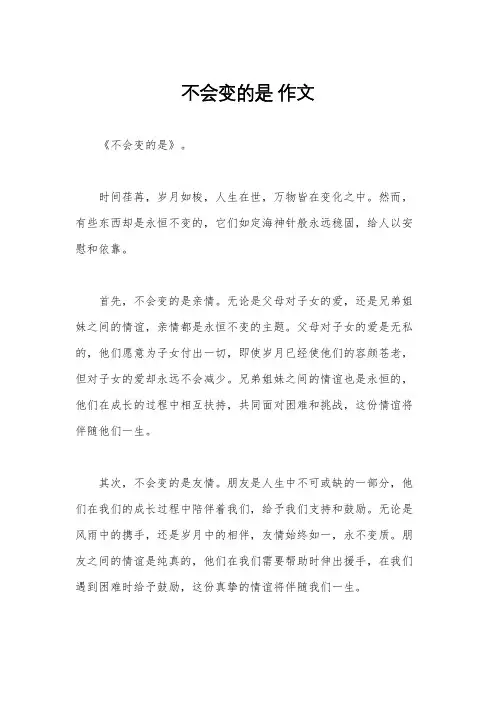 不会变的是 作文

《不会变的是》。

时间荏苒，岁月如梭，人生在世，万物皆在变化之中。然而，有些东西却是永恒不变的，它们如定海神针般永远稳固，给人以安慰和依靠。

首先，不会变的是亲情。无论是父母对子女的爱，还是兄弟姐妹之间的情谊，亲情都是永恒不变的主题。父母对子女的爱是无私的，他们愿意为子女付出一切，即使岁月已经使他们的容颜苍老，但对子女的爱却永远不会减少。兄弟姐妹之间的情谊也是永恒的，他们在成长的过程中相互扶持，共同面对困难和挑战，这份情谊将伴随他们一生。

其次，不会变的是友情。朋友是人生中不可或缺的一部分，他们在我们的成长过程中陪伴着我们，给予我们支持和鼓励。无论是风雨中的携手，还是岁月中的相伴，友情始终如一，永不变质。朋友之间的情谊是纯真的，他们在我们需要帮助时伸出援手，在我们遇到困难时给予鼓励，这份真挚的情谊将伴随我们一生。